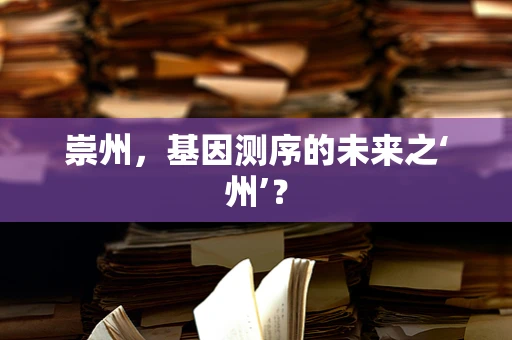 崇州，基因测序的未来之‘州’？